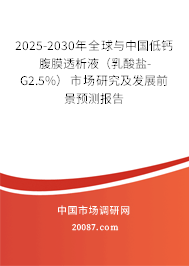 2025-2030年全球与中国低钙腹膜透析液（乳酸盐-G2.5%）市场研究及发展前景预测报告

中国市场调研网

20087.com